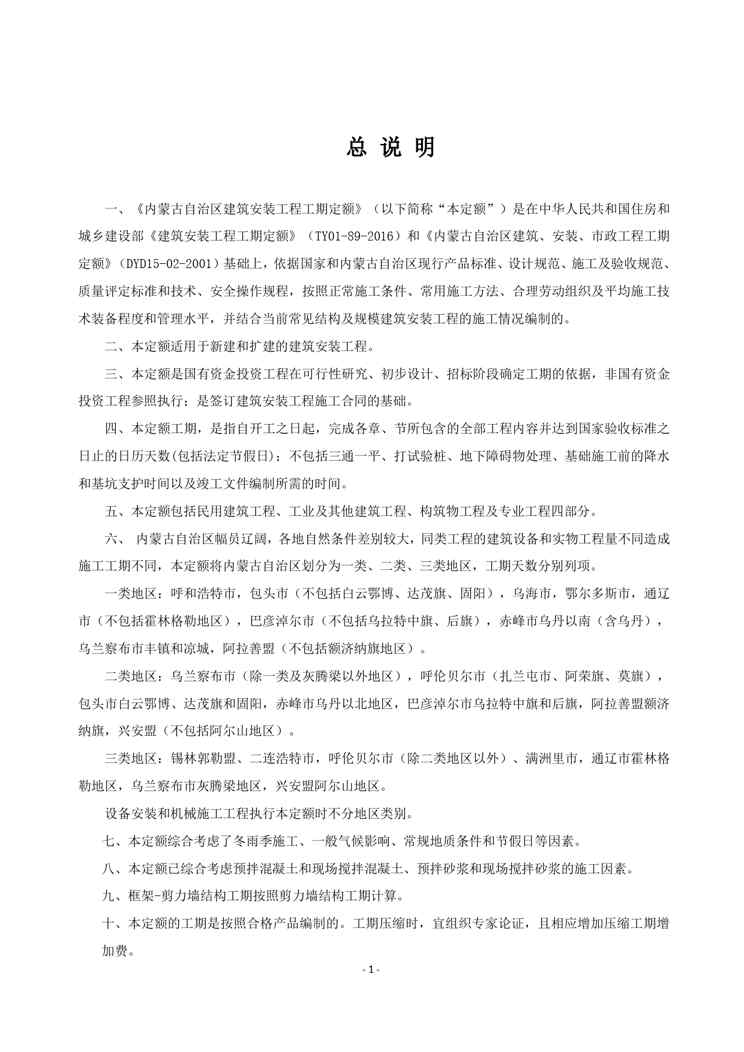 总 说 明

一、《内蒙古自治区建筑安装工程工期定额》（以下简称“本定额”）是在中华人民共和国住房和城乡建设部《建筑安装工程工期定额》（TY01-89-2016）和《内蒙古自治区建筑、安装、市政工程工期定额》（DYD15-02-2001）基础上，依据国家和内蒙古自治区现行产品标准、设计规范、施工及验收规范、质量评定标准和技术、安全操作规程，按照正常施工条件、常用施工方法、合理劳动组织及平均施工技术装备程度和管理水平，并结合当前常见结构及规模建筑安装工程的施工情况编制的。

二、本定额适用于新建和扩建的建筑安装工程。

三、本定额是国有资金投资工程在可行性研究、初步设计、招标阶段确定工期的依据，非国有资金投资工程参照执行；是签订建筑安装工程施工合同的基础。

四、本定额工期，是指自开工之日起，完成各章、节所包含的全部工程内容并达到国家验收标准之日止的日历天数(包括法定节假日)；不包括三通一平、打试验桩、地下障碍物处理、基础施工前的降水和基坑支护时间以及竣工文件编制所需的时间。

五、本定额包括民用建筑工程、工业及其他建筑工程、构筑物工程及专业工程四部分。

六、 内蒙古自治区幅员辽阔，各地自然条件差别较大，同类工程的建筑设备和实物工程量不同造成施工工期不同，本定额将内蒙古自治区划分为一类、二类、三类地区，工期天数分别列项。

一类地区：呼和浩特市，包头市（不包括白云鄂博、达茂旗、固阳），乌海市，鄂尔多斯市，通辽市（不包括霍林格勒地区），巴彦淖尔市（不包括乌拉特中旗、后旗），赤峰市乌丹以南（含乌丹），乌兰察布市丰镇和凉城，阿拉善盟（不包括额济纳旗地区）。

二类地区：乌兰察布市（除一类及灰腾梁以外地区），呼伦贝尔市（扎兰屯市、阿荣旗、莫旗），包头市白云鄂博、达茂旗和固阳，赤峰市乌丹以北地区，巴彦淖尔市乌拉特中旗和后旗，阿拉善盟额济纳旗，兴安盟（不包括阿尔山地区）。

三类地区：锡林郭勒盟、二连浩特市，呼伦贝尔市（除二类地区以外）、满洲里市，通辽市霍林格勒地区，乌兰察布市灰腾梁地区，兴安盟阿尔山地区。

设备安装和机械施工工程执行本定额时不分地区类别。

七、本定额综合考虑了冬雨季施工、一般气候影响、常规地质条件和节假日等因素。

八、本定额已综合考虑预拌混凝土和现场搅拌混凝土、预拌砂浆和现场搅拌砂浆的施工因素。

九、框架-剪力墙结构工期按照剪力墙结构工期计算。

十、本定额的工期是按照合格产品编制的。工期压缩时，宜组织专家论证，且相应增加压缩工期增加费。

- 1 -